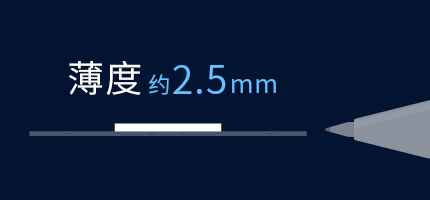 薄度 约2.5mm